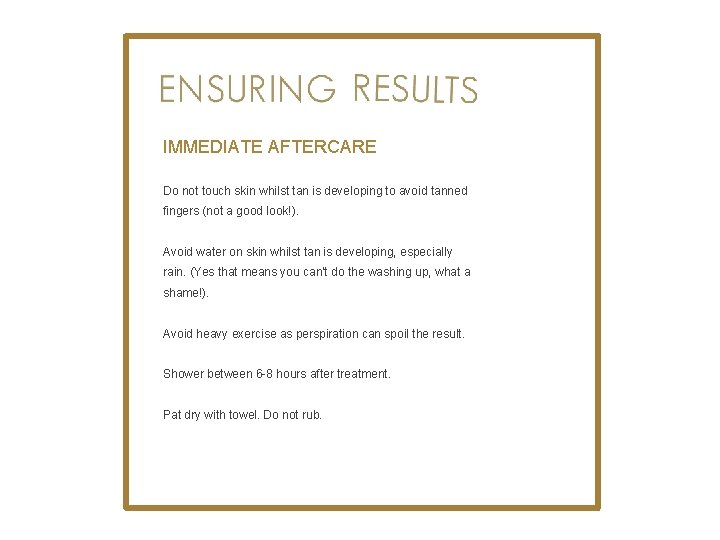 ENSURING RESULTS

IMMEDIATE AFTERCARE

Do not touch skin whilst tan is developing to avoid tanned fingers (not a good look!).

Avoid water on skin whilst tan is developing, especially rain. (Yes that means you can't do the washing up, what a shame!).

Avoid heavy exercise as perspiration can spoil the result.

Shower between 6-8 hours after treatment.

Pat dry with towel. Do not rub.